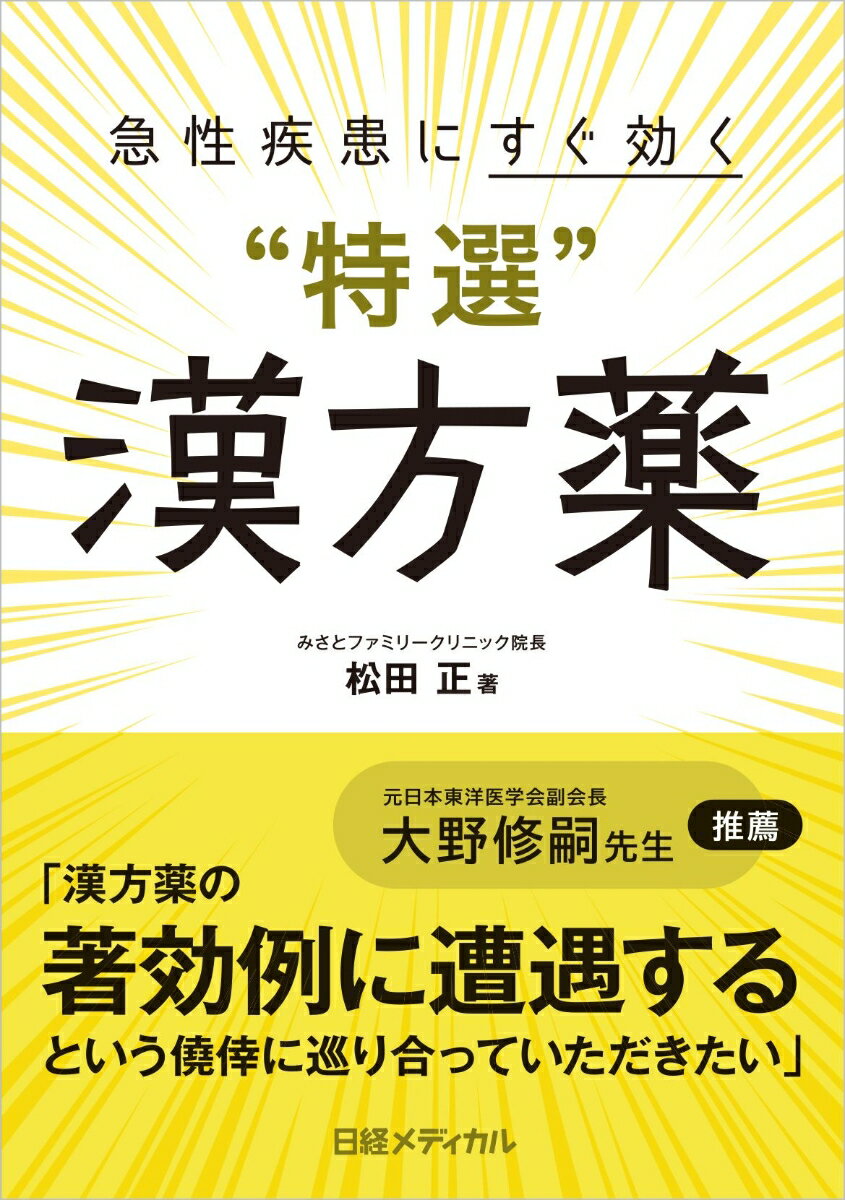 急性疾患にすぐ効く

“特選”
漢方薬

みさとファミリークリニック院長
松田 正 著

元日本東洋医学会副会長
大野修嗣先生 推薦

「漢方薬の
著効例に遭遇する
という僥倖に巡り合っていただきたい」

日経メディカル